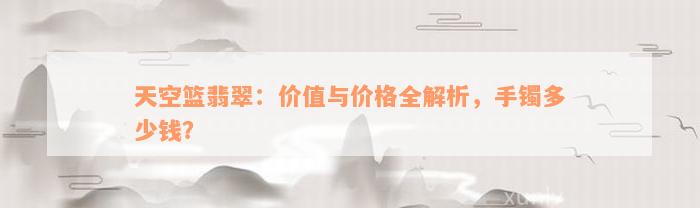 天空篮翡翠：价值与价格全解析，手镯多少钱?